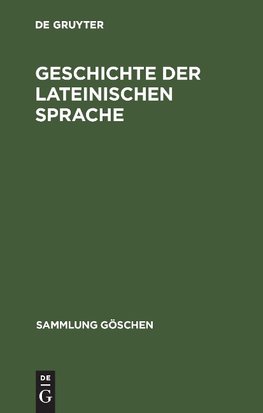 DE GRUYTER

GESCHICHTE DER LATEINISCHEN SPRACHE

SAMMLUNG GÖSCHEN

DE
G